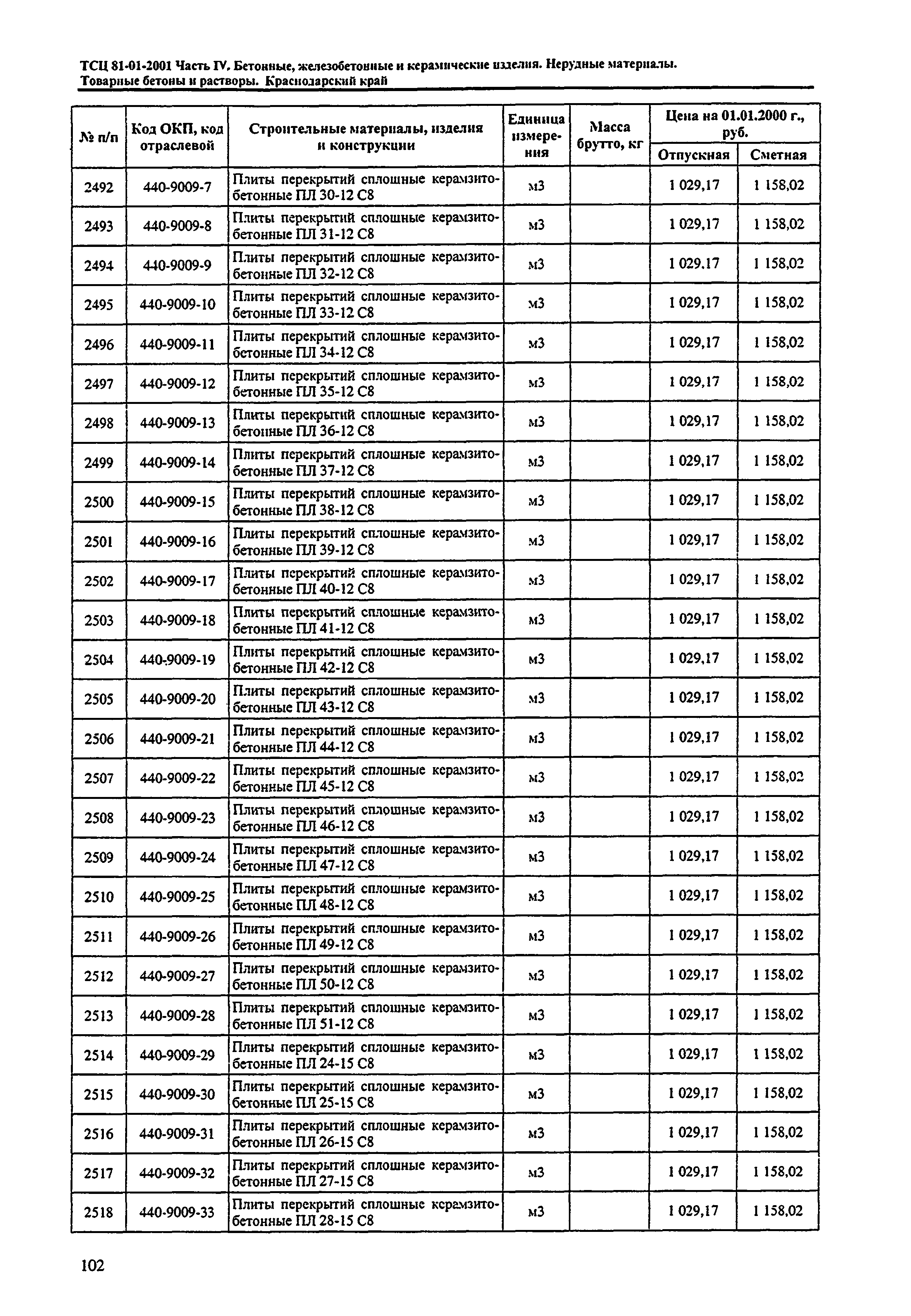 ТСЦ 81-01-2001 Часть IV. Бетонные, железобетонные и керамические изделия. Нерудные материалы. Товарные бетоны и растворы. Краснодарский край

| № п/п | Код ОКП, код отраслевой | Строительные материалы, изделия и конструкции | Единица измерения | Масса брутто, кг | Цена на 01.01.2000 г., руб. Отпускная | Цена на 01.01.2000 г., руб. Сметная |
|---|---|---|---|---|---|---|
| 2492 | 440-9009-7 | Плиты перекрытий сплошные керамзитобетонные ПЛ 30-12 С8 | м3 | | 1 029,17 | 1 158,02 |
| 2493 | 440-9009-8 | Плиты перекрытий сплошные керамзитобетонные ПЛ 31-12 С8 | м3 | | 1 029,17 | 1 158,02 |
| 2494 | 440-9009-9 | Плиты перекрытий сплошные керамзитобетонные ПЛ 32-12 С8 | м3 | | 1 029,17 | 1 158,02 |
| 2495 | 440-9009-10 | Плиты перекрытий сплошные керамзитобетонные ПЛ 33-12 С8 | м3 | | 1 029,17 | 1 158,02 |
| 2496 | 440-9009-11 | Плиты перекрытий сплошные керамзитобетонные ПЛ 34-12 С8 | м3 | | 1 029,17 | 1 158,02 |
| 2497 | 440-9009-12 | Плиты перекрытий сплошные керамзитобетонные ПЛ 35-12 С8 | м3 | | 1 029,17 | 1 158,02 |
| 2498 | 440-9009-13 | Плиты перекрытий сплошные керамзитобетонные ПЛ 36-12 С8 | м3 | | 1 029,17 | 1 158,02 |
| 2499 | 440-9009-14 | Плиты перекрытий сплошные керамзитобетонные ПЛ 37-12 С8 | м3 | | 1 029,17 | 1 158,02 |
| 2500 | 440-9009-15 | Плиты перекрытий сплошные керамзитобетонные ПЛ 38-12 С8 | м3 | | 1 029,17 | 1 158,02 |
| 2501 | 440-9009-16 | Плиты перекрытий сплошные керамзитобетонные ПЛ 39-12 С8 | м3 | | 1 029,17 | 1 158,02 |
| 2502 | 440-9009-17 | Плиты перекрытий сплошные керамзитобетонные ПЛ 40-12 С8 | м3 | | 1 029,17 | 1 158,02 |
| 2503 | 440-9009-18 | Плиты перекрытий сплошные керамзитобетонные ПЛ 41-12 С8 | м3 | | 1 029,17 | 1 158,02 |
| 2504 | 440-9009-19 | Плиты перекрытий сплошные керамзитобетонные ПЛ 42-12 С8 | м3 | | 1 029,17 | 1 158,02 |
| 2505 | 440-9009-20 | Плиты перекрытий сплошные керамзитобетонные ПЛ 43-12 С8 | м3 | | 1 029,17 | 1 158,02 |
| 2506 | 440-9009-21 | Плиты перекрытий сплошные керамзитобетонные ПЛ 44-12 С8 | м3 | | 1 029,17 | 1 158,02 |
| 2507 | 440-9009-22 | Плиты перекрытий сплошные керамзитобетонные ПЛ 45-12 С8 | м3 | | 1 029,17 | 1 158,02 |
| 2508 | 440-9009-23 | Плиты перекрытий сплошные керамзитобетонные ПЛ 46-12 С8 | м3 | | 1 029,17 | 1 158,02 |
| 2509 | 440-9009-24 | Плиты перекрытий сплошные керамзитобетонные ПЛ 47-12 С8 | м3 | | 1 029,17 | 1 158,02 |
| 2510 | 440-9009-25 | Плиты перекрытий сплошные керамзитобетонные ПЛ 48-12 С8 | м3 | | 1 029,17 | 1 158,02 |
| 2511 | 440-9009-26 | Плиты перекрытий сплошные керамзитобетонные ПЛ 49-12 С8 | м3 | | 1 029,17 | 1 158,02 |
| 2512 | 440-9009-27 | Плиты перекрытий сплошные керамзитобетонные ПЛ 50-12 С8 | м3 | | 1 029,17 | 1 158,02 |
| 2513 | 440-9009-28 | Плиты перекрытий сплошные керамзитобетонные ПЛ 51-12 С8 | м3 | | 1 029,17 | 1 158,02 |
| 2514 | 440-9009-29 | Плиты перекрытий сплошные керамзитобетонные ПЛ 24-15 С8 | м3 | | 1 029,17 | 1 158,02 |
| 2515 | 440-9009-30 | Плиты перекрытий сплошные керамзитобетонные ПЛ 25-15 С8 | м3 | | 1 029,17 | 1 158,02 |
| 2516 | 440-9009-31 | Плиты перекрытий сплошные керамзитобетонные ПЛ 26-15 С8 | м3 | | 1 029,17 | 1 158,02 |
| 2517 | 440-9009-32 | Плиты перекрытий сплошные керамзитобетонные ПЛ 27-15 С8 | м3 | | 1 029,17 | 1 158,02 |
| 2518 | 440-9009-33 | Плиты перекрытий сплошные керамзитобетонные ПЛ 28-15 С8 | м3 | | 1 029,17 | 1 158,02 |

102